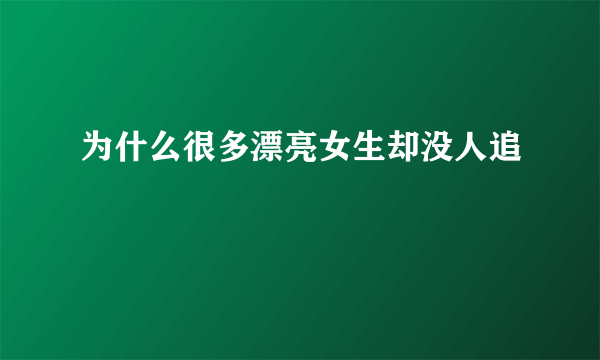 为什么很多漂亮女生却没人追